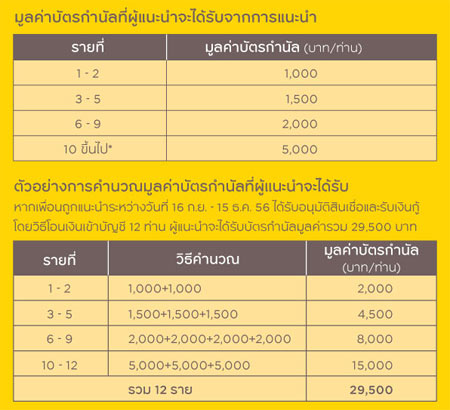 มูลค่าบัตรกำนัลที่ผู้แนะนำจะได้รับจากการแนะนำ

| รายที่ | มูลค่าบัตรกำนัล (บาท/ท่าน) |
|---|---|
| 1 - 2 | 1,000 |
| 3 - 5 | 1,500 |
| 6 - 9 | 2,000 |
| 10 ขึ้นไป* | 5,000 |

ตัวอย่างการคำนวณมูลค่าบัตรกำนัลที่ผู้แนะนำจะได้รับ

หากเพื่อนถูกแนะนำระหว่างวันที่ 16 ก.ย. - 15 ธ.ค. 56 ได้รับอนุมัติสินเชื่อและรับเงินกู้โดยวิธีโอนเงินเข้าบัญชี 12 ท่าน ผู้แนะนำจะได้รับบัตรกำนัลมูลค่ารวม 29,500 บาท

| รายที่ | วิธีคำนวณ | มูลค่าบัตรกำนัล (บาท/ท่าน) |
|---|---|---|
| 1 - 2 | 1,000+1,000 | 2,000 |
| 3 - 5 | 1,500+1,500+1,500 | 4,500 |
| 6 - 9 | 2,000+2,000+2,000+2,000 | 8,000 |
| 10 - 12 | 5,000+5,000+5,000 | 15,000 |
| รวม 12 ราย | | 29,500 |